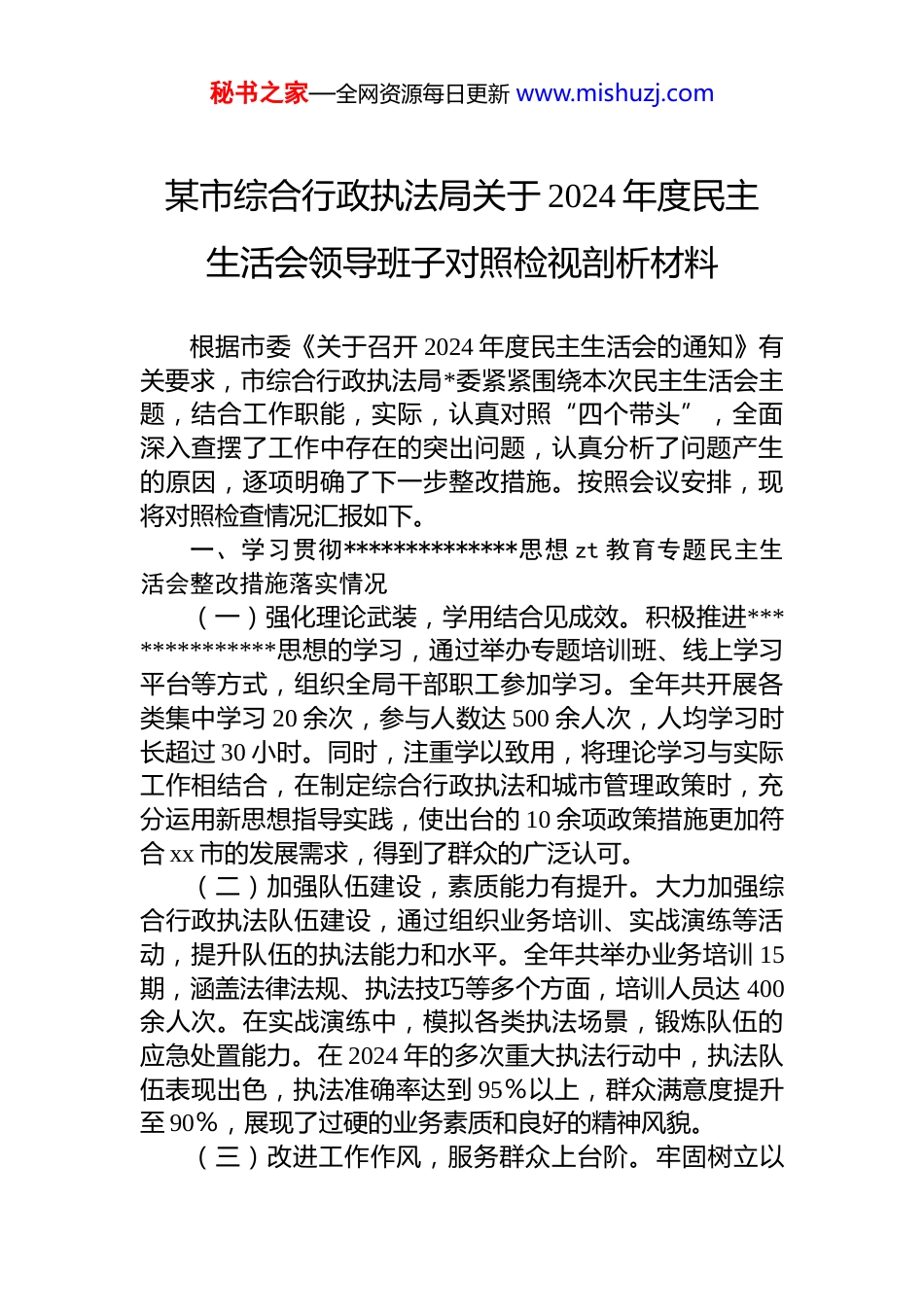 秘书之家—全网资源每日更新 www.mishuzj.com

某市综合行政执法局关于2024年度民主生活会领导班子对照检视剖析材料

根据市委《关于召开2024年度民主生活会的通知》有关要求，市综合行政执法局*委紧紧围绕本次民主生活会主题，结合工作职能，实际，认真对照“四个带头”，全面深入查摆了工作中存在的突出问题，认真分析了问题产生的原因，逐项明确了下一步整改措施。按照会议安排，现将对照检查情况汇报如下。

一、学习贯彻**************思想zt教育专题民主生活会整改措施落实情况

（一）强化理论武装，学用结合见成效。积极推进**************思想的学习，通过举办专题培训班、线上学习平台等方式，组织全局干部职工参加学习。全年共开展各类集中学习20余次，参与人数达500余人次，人均学习时长超过30小时。同时，注重学以致用，将理论学习与实际工作相结合，在制定综合行政执法和城市管理政策时，充分运用新思想指导实践，使出台的10余项政策措施更加符合xx市的发展需求，得到了群众的广泛认可。

（二）加强队伍建设，素质能力有提升。大力加强综合行政执法队伍建设，通过组织业务培训、实战演练等活动，提升队伍的执法能力和水平。全年共举办业务培训15期，涵盖法律法规、执法技巧等多个方面，培训人员达400余人次。在实战演练中，模拟各类执法场景，锻炼队伍的应急处置能力。在2024年的多次重大执法行动中，执法队伍表现出色，执法准确率达到95%以上，群众满意度提升至90%，展现了过硬的业务素质和良好的精神风貌。

（三）改进工作作风，服务群众上台阶。牢固树立以